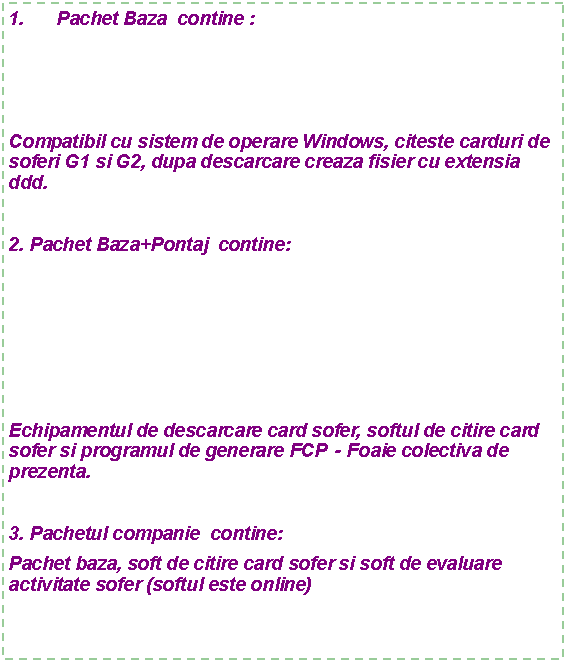 1. Pachet Baza contine :

Compatibil cu sistem de operare Windows, citeste carduri de soferi G1 si G2, dupa descarcare creaza fisier cu extensia ddd.

2. Pachet Baza+Pontaj contine:

Echipamentul de descarcare card sofer, softul de citire card sofer si programul de generare FCP - Foaie colectiva de prezenta.

3. Pachetul companie contine:

Pachet baza, soft de citire card sofer si soft de evaluare activitate sofer (softul este online)